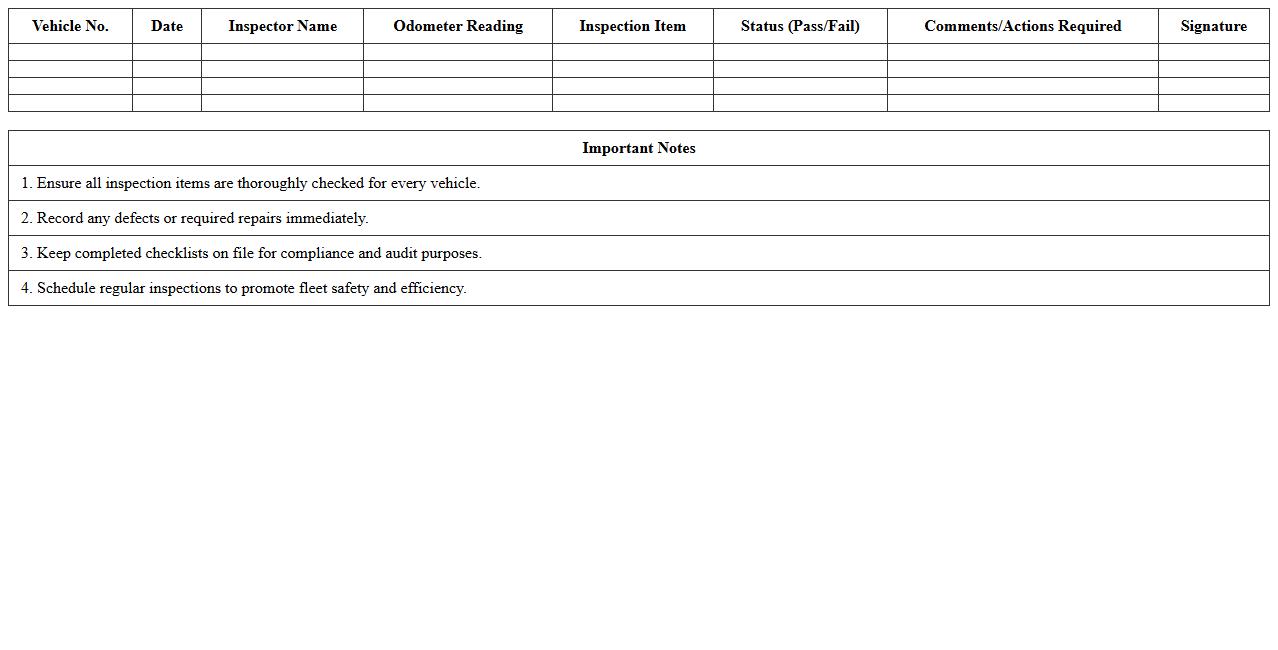 | Vehicle No. | Date | Inspector Name | Odometer Reading | Inspection Item | Status (Pass/Fail) | Comments/Actions Required | Signature |
|---|---|---|---|---|---|---|---|
| | | | | | | | |
| | | | | | | | |
| | | | | | | | |
| | | | | | | | |

| Important Notes |
|---|
| 1. Ensure all inspection items are thoroughly checked for every vehicle. |
| 2. Record any defects or required repairs immediately. |
| 3. Keep completed checklists on file for compliance and audit purposes. |
| 4. Schedule regular inspections to promote fleet safety and efficiency. |